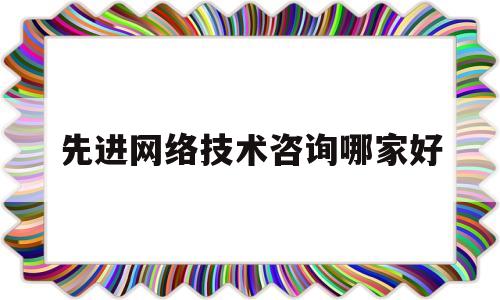 先进网络技术咨询哪家好